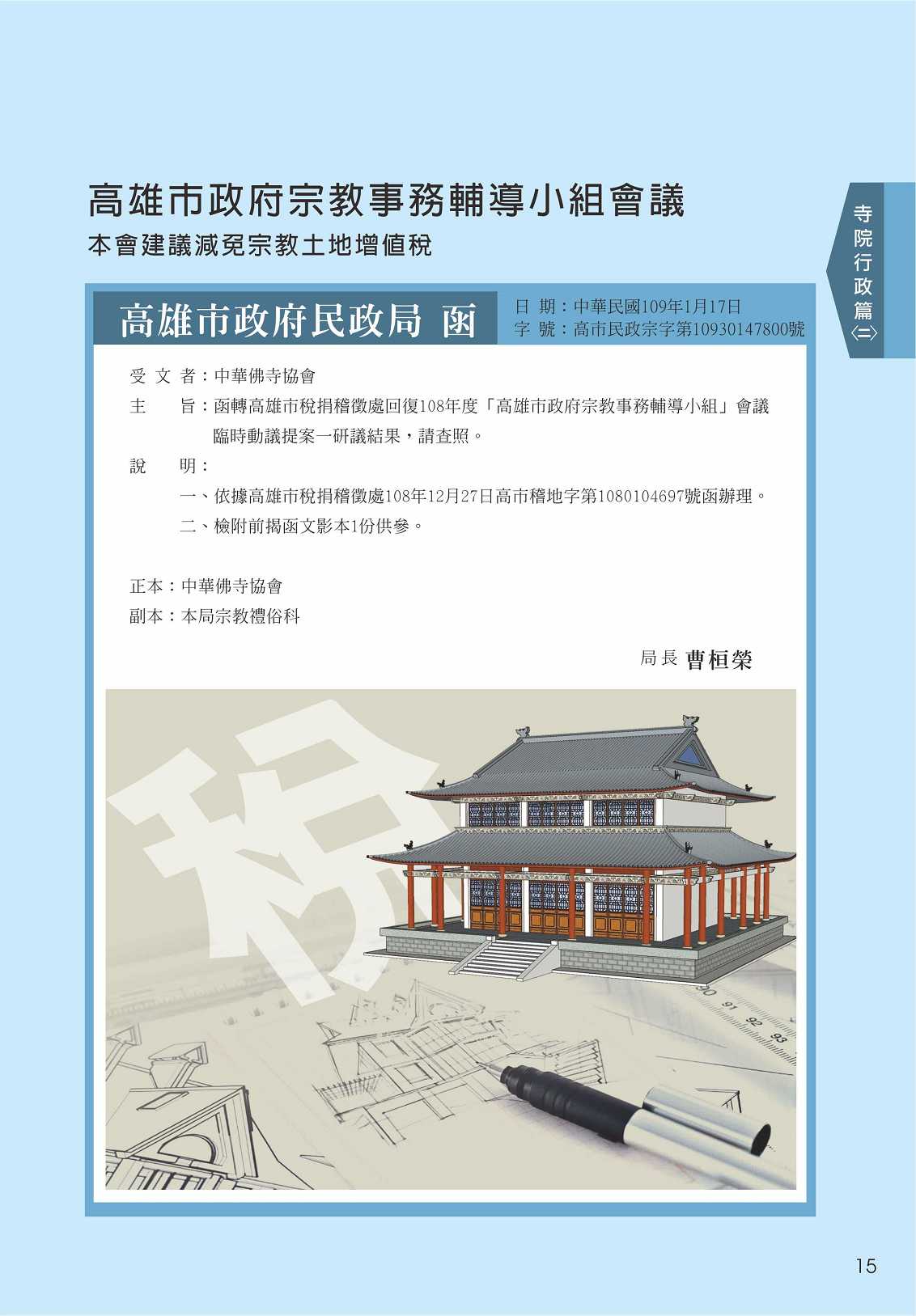 高雄市政府宗教事務輔導小組會議

本會建議減免宗教土地增值稅

寺院行政篇〈二〉

高雄市政府民政局 函

日 期：中華民國109年1月17日
字 號：高市民政宗字第10930147800號

受 文 者：中華佛寺協會
主 旨：函轉高雄市稅捐稽徵處回復108年度「高雄市政府宗教事務輔導小組」會議臨時動議提案一研議結果，請查照。
說 明：
一、依據高雄市稅捐稽徵處108年12月27日高市稽地字第1080104697號函辦理。
二、檢附前揭函文影本1份供參。

正本：中華佛寺協會
副本：本局宗教禮俗科

局長 曹桓榮

稅

90 91 92 93

15